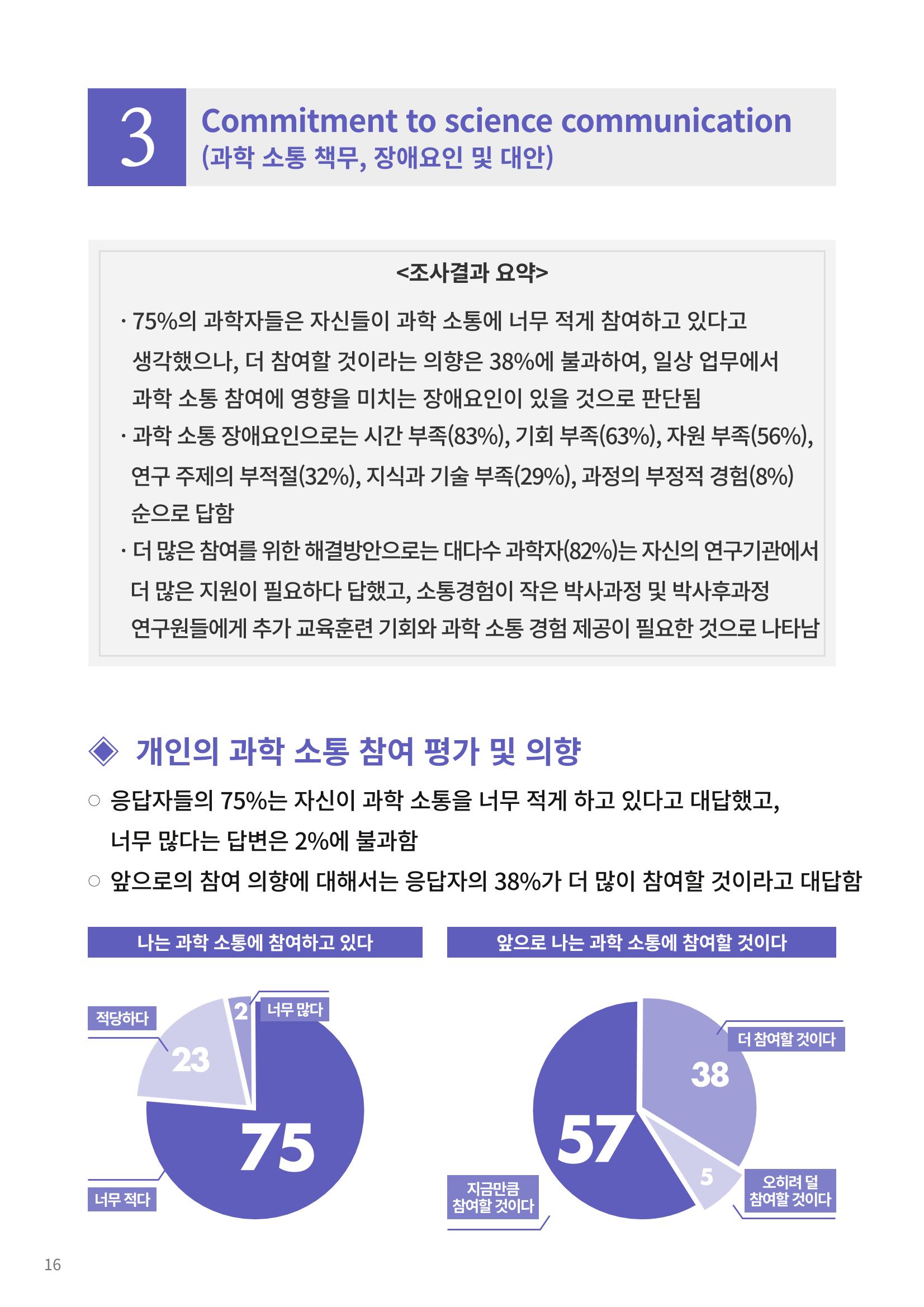 3

Commitment to science communication
(과학 소통 책무, 장애요인 및 대안)

<조사결과 요약>

· 75%의 과학자들은 자신들이 과학 소통에 너무 적게 참여하고 있다고 생각했으나, 더 참여할 것이라는 의향은 38%에 불과하여, 일상 업무에서 과학 소통 참여에 영향을 미치는 장애요인이 있을 것으로 판단됨

· 과학 소통 장애요인으로는 시간 부족(83%), 기회 부족(63%), 자원 부족(56%), 연구 주제의 부적절(32%), 지식과 기술 부족(29%), 과정의 부정적 경험(8%) 순으로 답함

· 더 많은 참여를 위한 해결방안으로는 대다수 과학자(82%)는 자신의 연구기관에서 더 많은 지원이 필요하다 답했고, 소통경험이 작은 박사과정 및 박사후과정 연구원들에게 추가 교육훈련 기회와 과학 소통 경험 제공이 필요한 것으로 나타남

◈ 개인의 과학 소통 참여 평가 및 의향

○ 응답자들의 75%는 자신이 과학 소통을 너무 적게 하고 있다고 대답했고, 너무 많다는 답변은 2%에 불과함

○ 앞으로의 참여 의향에 대해서는 응답자의 38%가 더 많이 참여할 것이라고 대답함

나는 과학 소통에 참여하고 있다

적당하다
23
2
너무 많다
75
너무 적다

앞으로 나는 과학 소통에 참여할 것이다

더 참여할 것이다
38
57
5
지금만큼 참여할 것이다
오히려 덜 참여할 것이다

16